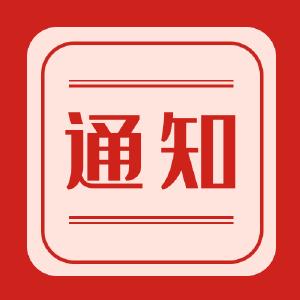 通知